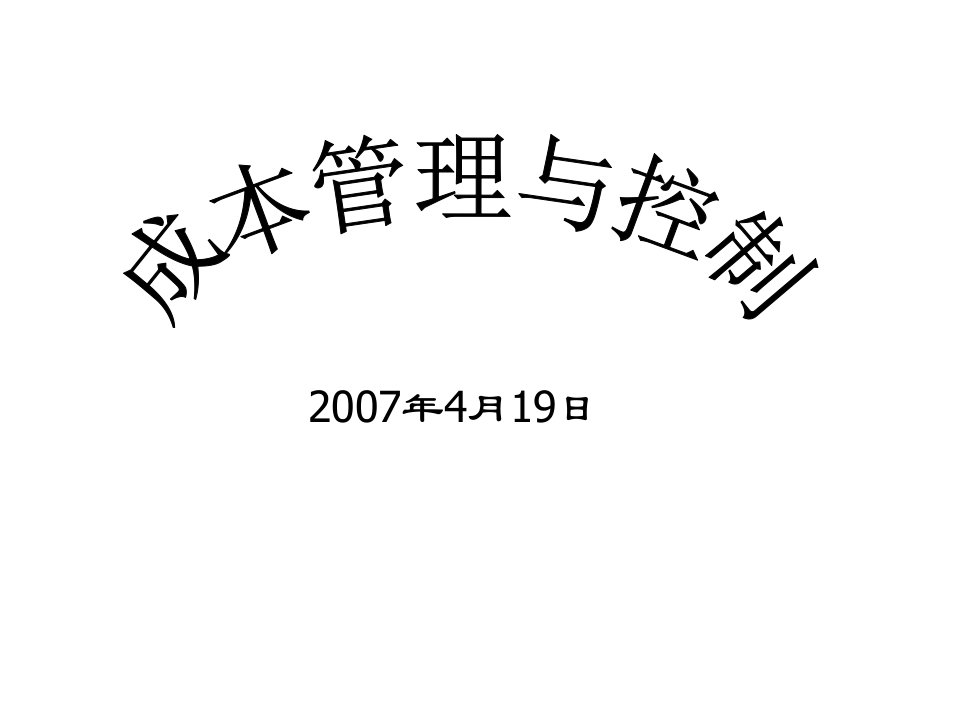 成本管理与控制

2007年4月19日